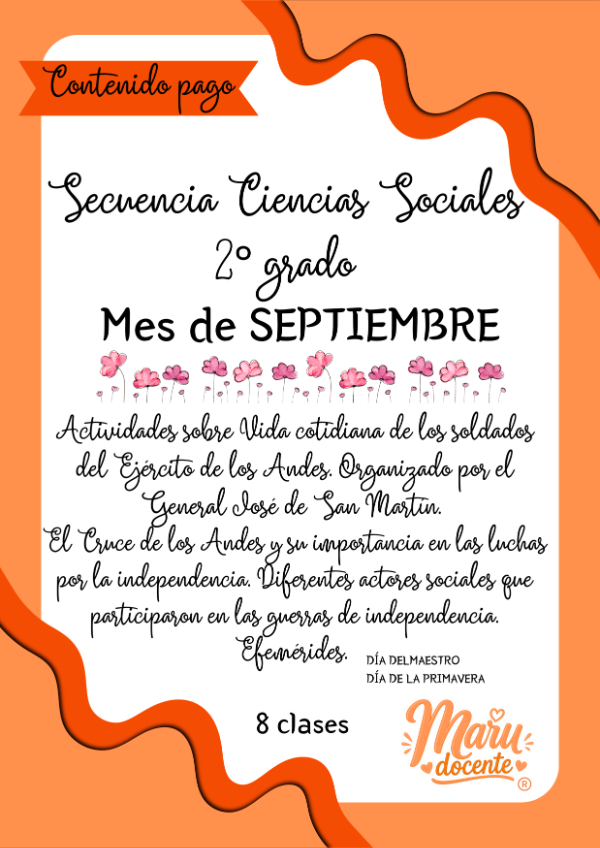 Contenido pago

Secuencia Ciencias Sociales
2° grado
Mes de SEPTIEMBRE

Actividades sobre Vida cotidiana de los soldados del Ejército de los Andes. Organizado por el General José de San Martín.
El Cruce de los Andes y su importancia en las luchas por la independencia. Diferentes actores sociales que participaron en las guerras de independencia.
Efemérides.

DÍA DELMAESTRO
DÍA DE LA PRIMAVERA

8 clases

Maru docente ®